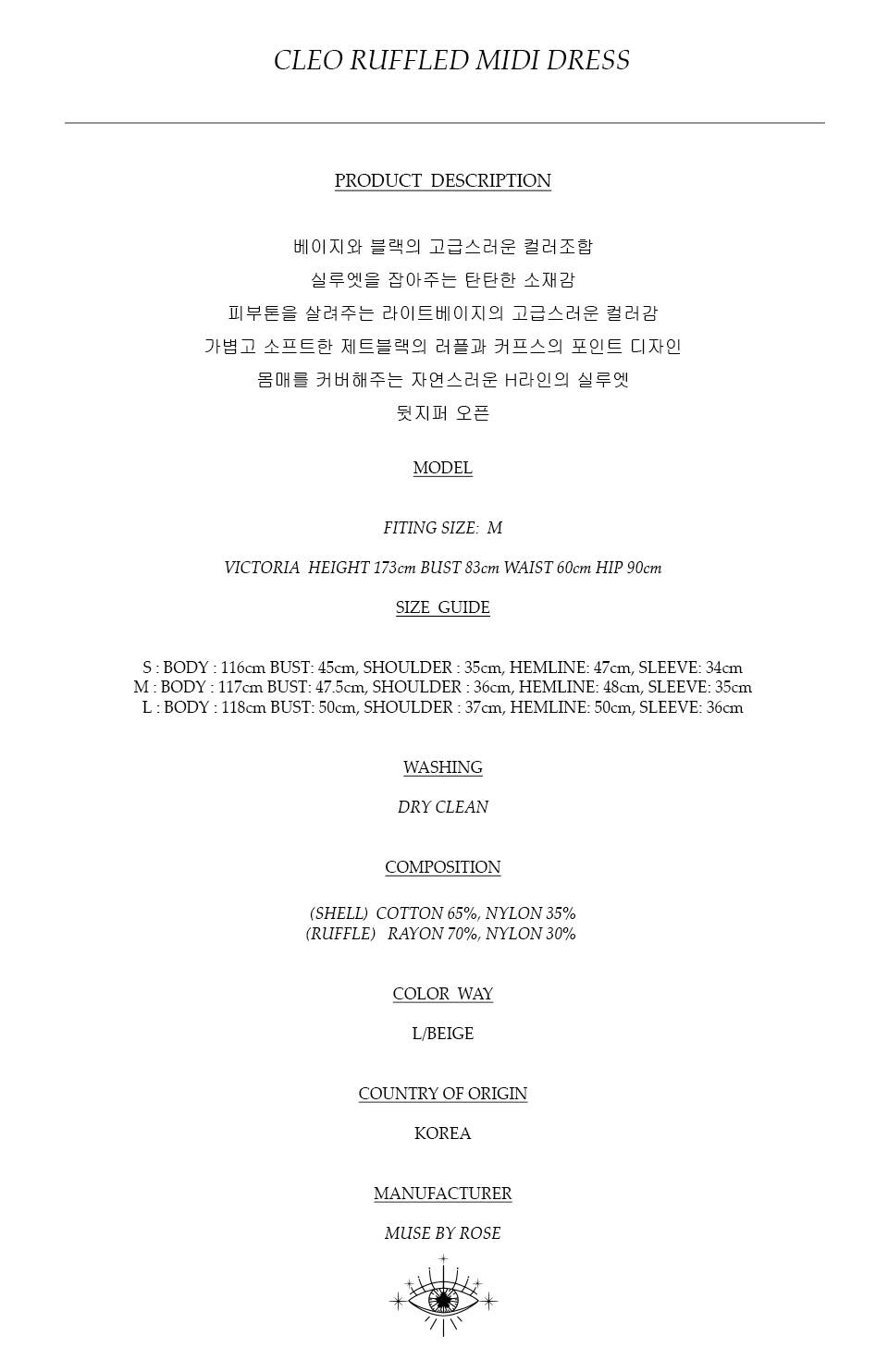 CLEO RUFFLED MIDI DRESS

PRODUCT DESCRIPTION

베이지와 블랙의 고급스러운 컬러조합
실루엣을 잡아주는 탄탄한 소재감
피부톤을 살려주는 라이트베이지의 고급스러운 컬러감
가볍고 소프트한 제트블랙의 러플과 커프스의 포인트 디자인
몸매를 커버해주는 자연스러운 H라인의 실루엣
뒷지퍼 오픈

MODEL

FITING SIZE: M

VICTORIA HEIGHT 173cm BUST 83cm WAIST 60cm HIP 90cm

SIZE GUIDE

S : BODY : 116cm BUST: 45cm, SHOULDER : 35cm, HEMLINE: 47cm, SLEEVE: 34cm
M : BODY : 117cm BUST: 47.5cm, SHOULDER : 36cm, HEMLINE: 48cm, SLEEVE: 35cm
L : BODY : 118cm BUST: 50cm, SHOULDER : 37cm, HEMLINE: 50cm, SLEEVE: 36cm

WASHING

DRY CLEAN

COMPOSITION

(SHELL) COTTON 65%, NYLON 35%
(RUFFLE) RAYON 70%, NYLON 30%

COLOR WAY

L/BEIGE

COUNTRY OF ORIGIN

KOREA

MANUFACTURER

MUSE BY ROSE